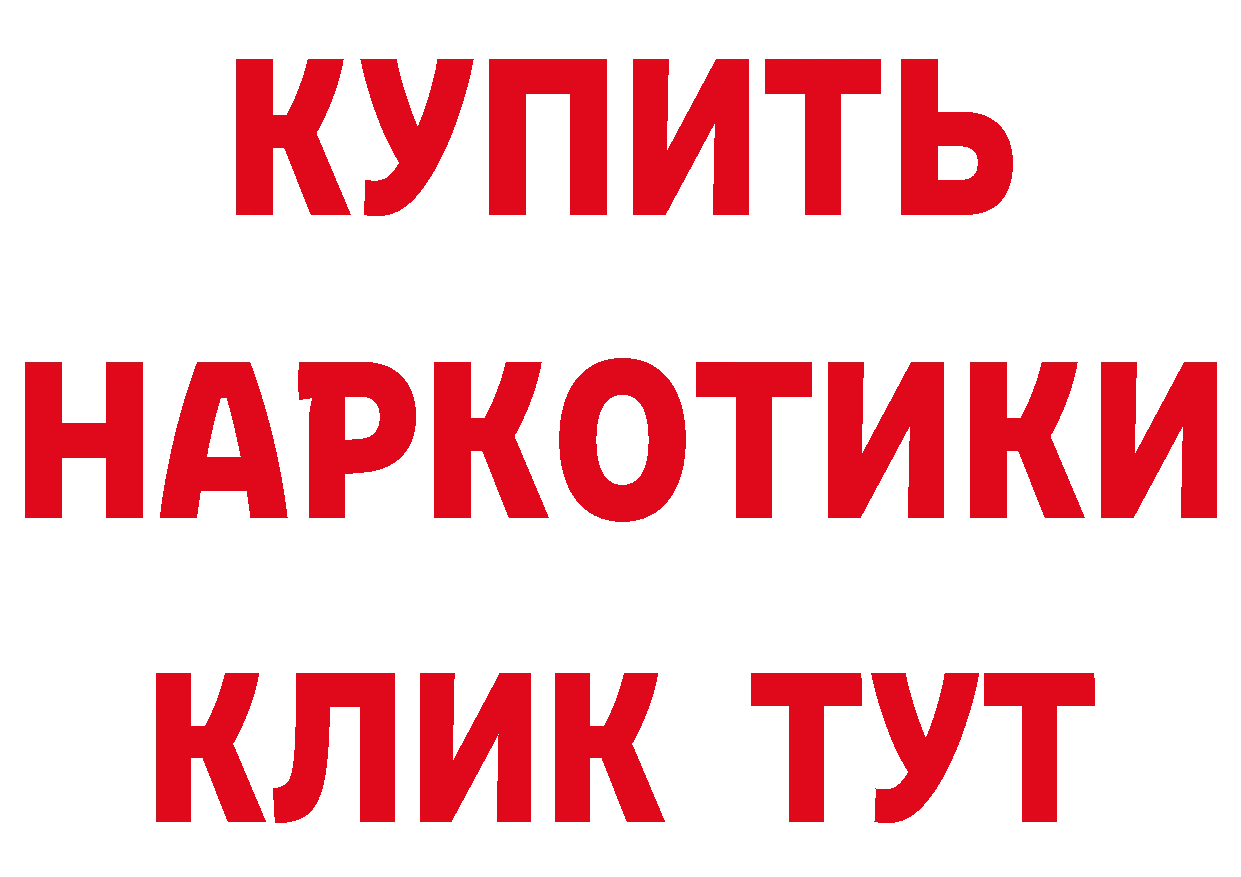 КУПИТЬ НАРКОТИКИ КЛИК ТУТ